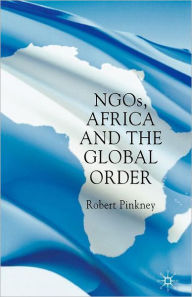 NGOs, AFRICA AND THE GLOBAL ORDER

Robert Pinkney